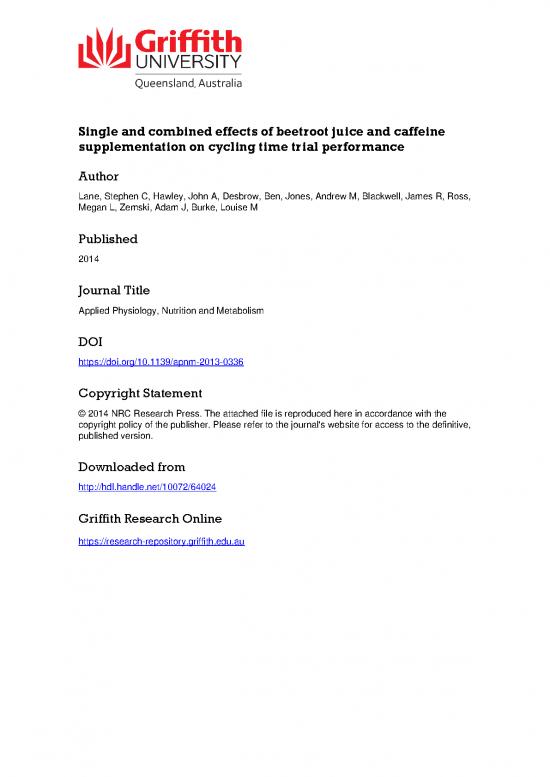 Griffith
UNIVERSITY
Queensland, Australia

Single and combined effects of beetroot juice and caffeine supplementation on cycling time trial performance

Author

Lane, Stephen C, Hawley, John A, Desbrow, Ben, Jones, Andrew M, Blackwell, James R, Ross, Megan L, Zemski, Adam J, Burke, Louise M

Published

2014

Journal Title

Applied Physiology, Nutrition and Metabolism

DOI

https://doi.org/10.1139/apnm-2013-0336

Copyright Statement

© 2014 NRC Research Press. The attached file is reproduced here in accordance with the copyright policy of the publisher. Please refer to the journal's website for access to the definitive, published version.

Downloaded from

http://hdl.handle.net/10072/64024

Griffith Research Online

https://research-repository.griffith.edu.au